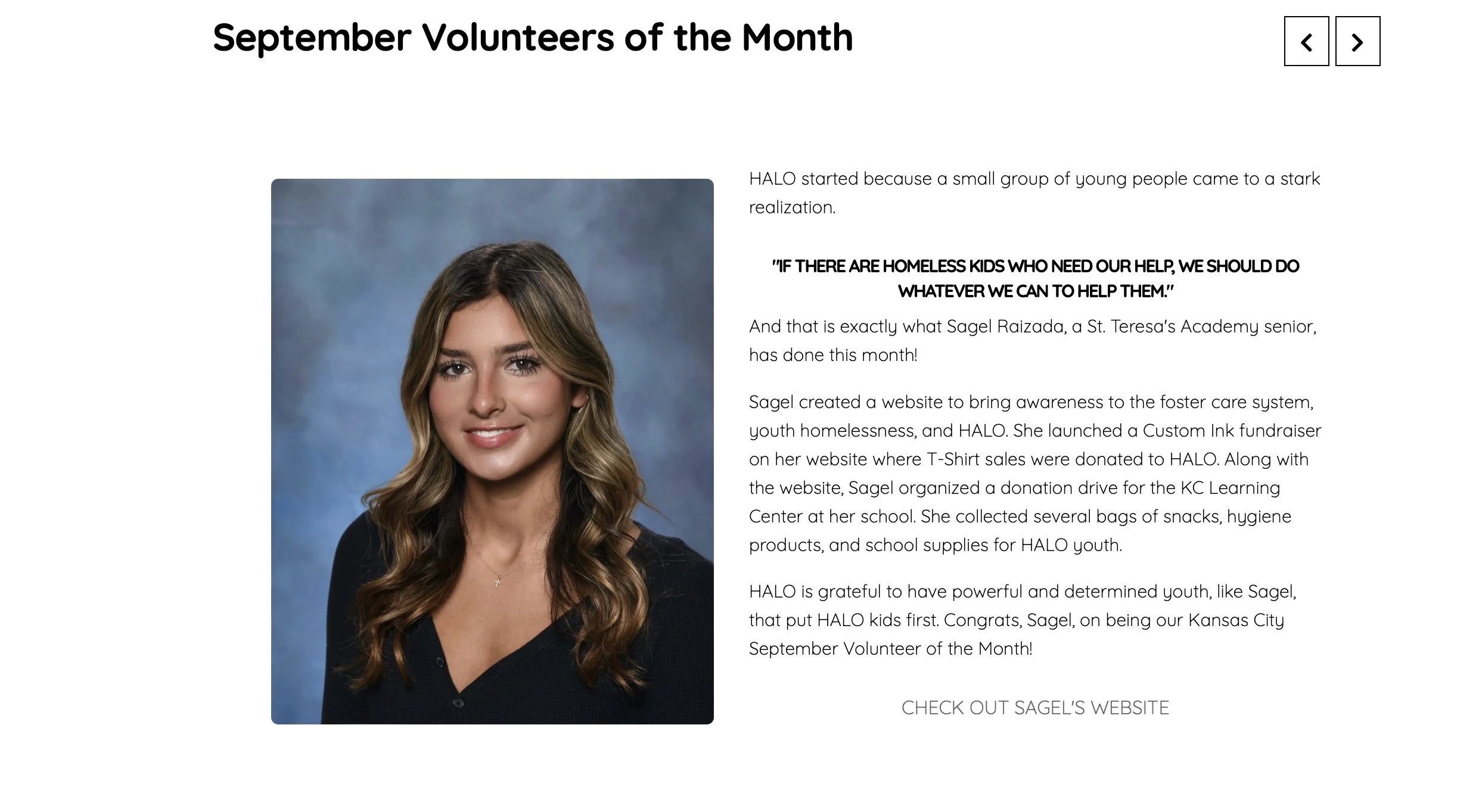 September Volunteers of the Month

HALO started because a small group of young people came to a stark realization.

"IF THERE ARE HOMELESS KIDS WHO NEED OUR HELP, WE SHOULD DO WHATEVER WE CAN TO HELP THEM."

And that is exactly what Sagel Raizada, a St. Teresa's Academy senior, has done this month!

Sagel created a website to bring awareness to the foster care system, youth homelessness, and HALO. She launched a Custom Ink fundraiser on her website where T-Shirt sales were donated to HALO. Along with the website, Sagel organized a donation drive for the KC Learning Center at her school. She collected several bags of snacks, hygiene products, and school supplies for HALO youth.

HALO is grateful to have powerful and determined youth, like Sagel, that put HALO kids first. Congrats, Sagel, on being our Kansas City September Volunteer of the Month!

CHECK OUT SAGEL'S WEBSITE